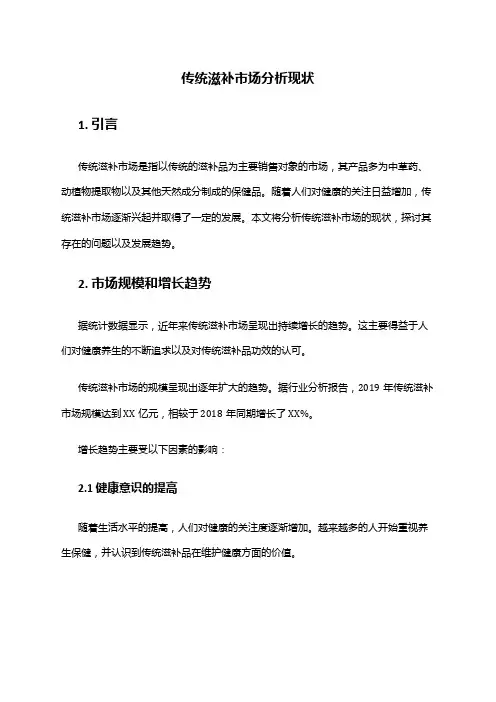 传统滋补市场分析现状

1. 引言

传统滋补市场是指以传统的滋补品为主要销售对象的市场，其产品多为中草药、动植物提取物以及其他天然成分制成的保健品。随着人们对健康的关注日益增加，传统滋补市场逐渐兴起并取得了一定的发展。本文将分析传统滋补市场的现状，探讨其存在的问题以及发展趋势。

2. 市场规模和增长趋势

据统计数据显示，近年来传统滋补市场呈现出持续增长的趋势。这主要得益于人们对健康养生的不断追求以及对传统滋补品功效的认可。

传统滋补市场的规模呈现出逐年扩大的趋势。据行业分析报告，2019 年传统滋补市场规模达到 XX 亿元，相较于 2018 年同期增长了 XX%。

增长趋势主要受以下因素的影响：

2.1 健康意识的提高

随着生活水平的提高，人们对健康的关注度逐渐增加。越来越多的人开始重视养生保健，并认识到传统滋补品在维护健康方面的价值。